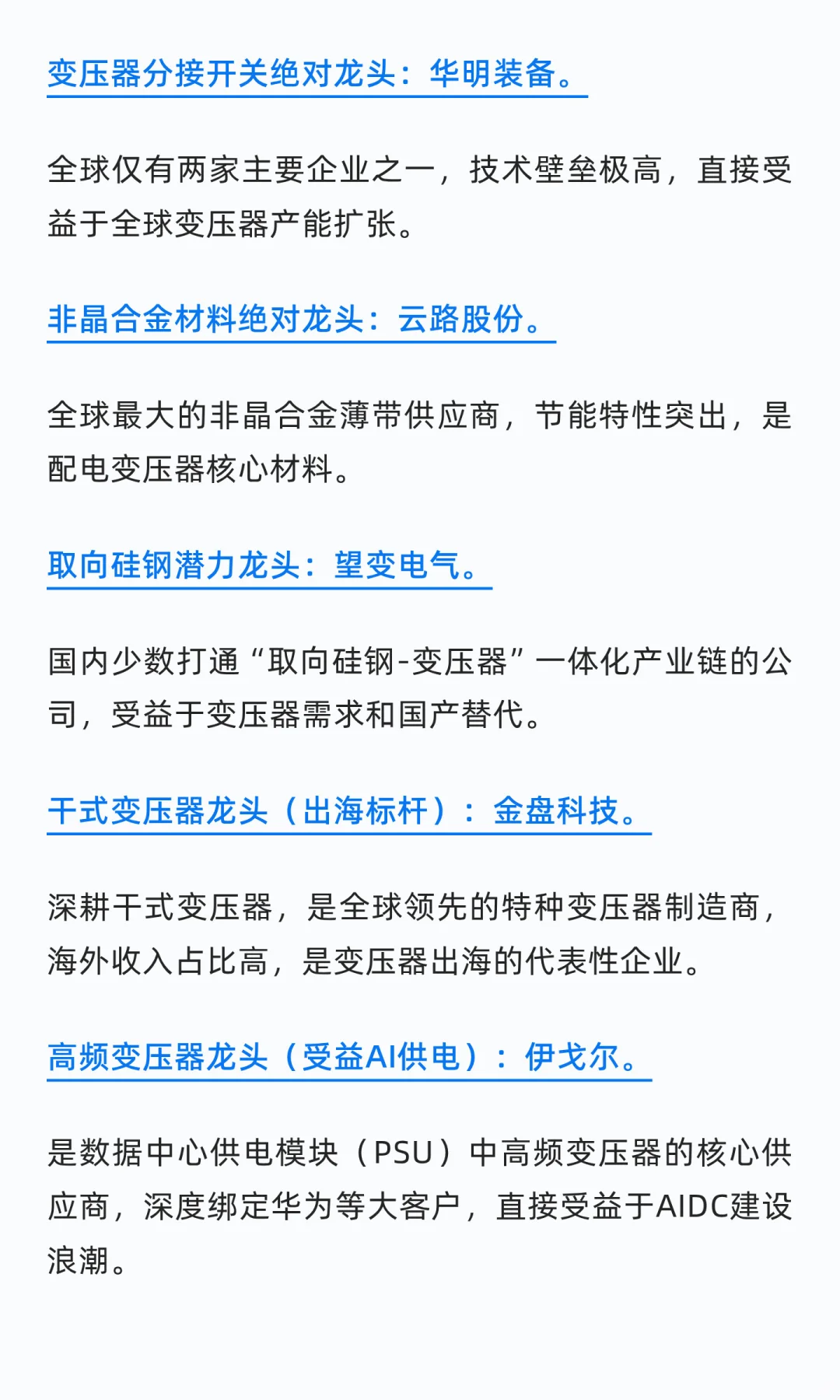 变压器分接开关绝对龙头：华明装备。

全球仅有两家主要企业之一，技术壁垒极高，直接受益于全球变压器产能扩张。

非晶合金材料绝对龙头：云路股份。

全球最大的非晶合金薄带供应商，节能特性突出，是配电变压器核心材料。

取向硅钢潜力龙头：望变电气。

国内少数打通“取向硅钢-变压器”一体化产业链的公司，受益于变压器需求和国产替代。

干式变压器龙头（出海标杆）：金盘科技。

深耕干式变压器，是全球领先的特种变压器制造商，海外收入占比高，是变压器出海的代表性企业。

高频变压器龙头（受益AI供电）：伊戈尔。

是数据中心供电模块（PSU）中高频变压器的核心供应商，深度绑定华为等大客户，直接受益于AIDC建设浪潮。